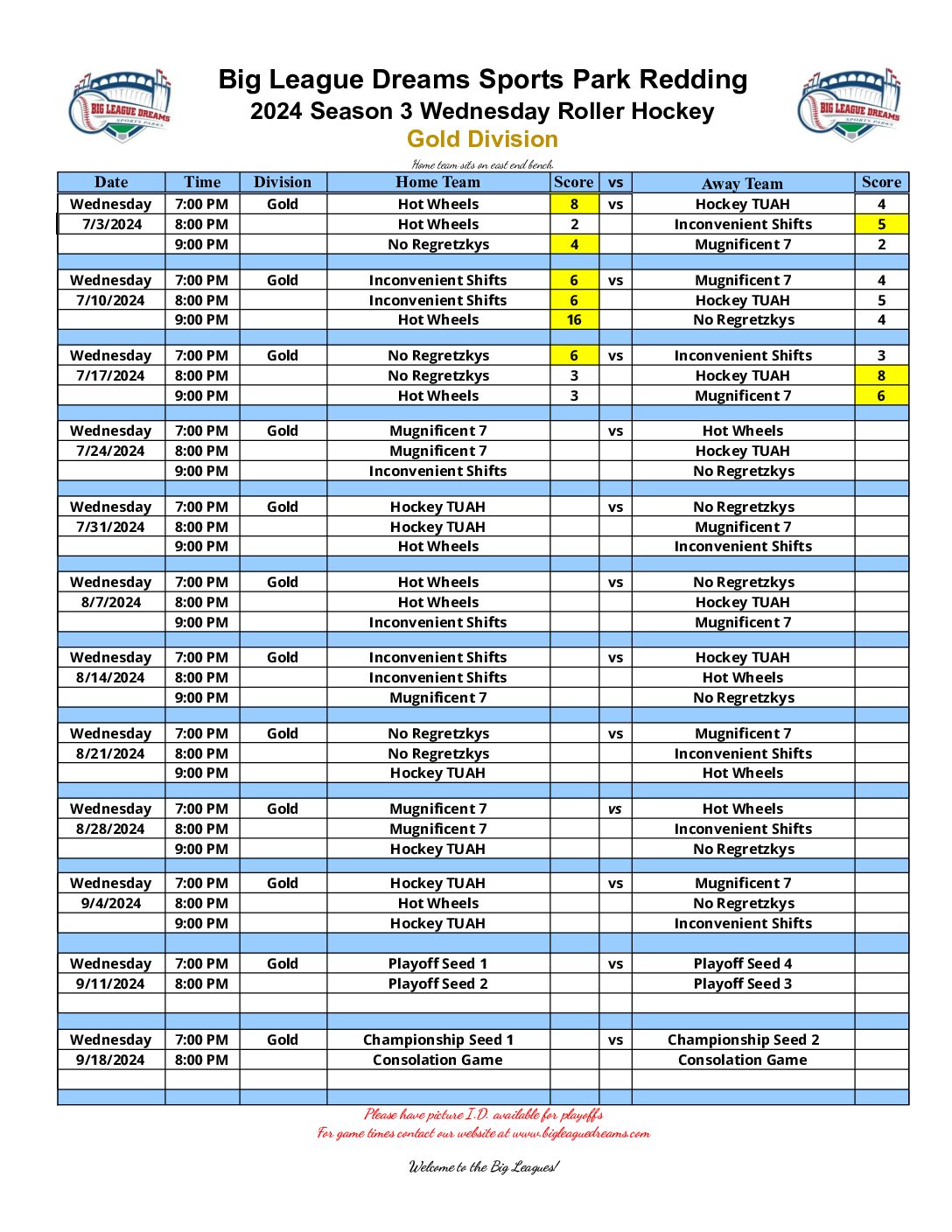 BIG LEAGUE DREAMS SPORTS PARKS

Big League Dreams Sports Park Redding
2024 Season 3 Wednesday Roller Hockey
Gold Division

BIG LEAGUE DREAMS SPORTS PARKS

Home team sits on east end bench.

| Date | Time | Division | Home Team | Score | vs | Away Team | Score |
|---|---|---|---|---|---|---|---|
| Wednesday | 7:00 PM | Gold | Hot Wheels | 8 | vs | Hockey TUAH | 4 |
| 7/3/2024 | 8:00 PM | | Hot Wheels | 2 | | Inconvenient Shifts | 5 |
| | 9:00 PM | | No Regretzkys | 4 | | Mugnificent 7 | 2 |
| | | | | | | | |
| Wednesday | 7:00 PM | Gold | Inconvenient Shifts | 6 | vs | Mugnificent 7 | 4 |
| 7/10/2024 | 8:00 PM | | Inconvenient Shifts | 6 | | Hockey TUAH | 5 |
| | 9:00 PM | | Hot Wheels | 16 | | No Regretzkys | 4 |
| | | | | | | | |
| Wednesday | 7:00 PM | Gold | No Regretzkys | 6 | vs | Inconvenient Shifts | 3 |
| 7/17/2024 | 8:00 PM | | No Regretzkys | 3 | | Hockey TUAH | 8 |
| | 9:00 PM | | Hot Wheels | 3 | | Mugnificent 7 | 6 |
| | | | | | | | |
| Wednesday | 7:00 PM | Gold | Mugnificent 7 | | vs | Hot Wheels | |
| 7/24/2024 | 8:00 PM | | Mugnificent 7 | | | Hockey TUAH | |
| | 9:00 PM | | Inconvenient Shifts | | | No Regretzkys | |
| | | | | | | | |
| Wednesday | 7:00 PM | Gold | Hockey TUAH | | vs | No Regretzkys | |
| 7/31/2024 | 8:00 PM | | Hockey TUAH | | | Mugnificent 7 | |
| | 9:00 PM | | Hot Wheels | | | Inconvenient Shifts | |
| | | | | | | | |
| Wednesday | 7:00 PM | Gold | Hot Wheels | | vs | No Regretzkys | |
| 8/7/2024 | 8:00 PM | | Hot Wheels | | | Hockey TUAH | |
| | 9:00 PM | | Inconvenient Shifts | | | Mugnificent 7 | |
| | | | | | | | |
| Wednesday | 7:00 PM | Gold | Inconvenient Shifts | | vs | Hockey TUAH | |
| 8/14/2024 | 8:00 PM | | Inconvenient Shifts | | | Hot Wheels | |
| | 9:00 PM | | Mugnificent 7 | | | No Regretzkys | |
| | | | | | | | |
| Wednesday | 7:00 PM | Gold | No Regretzkys | | vs | Mugnificent 7 | |
| 8/21/2024 | 8:00 PM | | No Regretzkys | | | Inconvenient Shifts | |
| | 9:00 PM | | Hockey TUAH | | | Hot Wheels | |
| | | | | | | | |
| Wednesday | 7:00 PM | Gold | Mugnificent 7 | | vs | Hot Wheels | |
| 8/28/2024 | 8:00 PM | | Mugnificent 7 | | | Inconvenient Shifts | |
| | 9:00 PM | | Hockey TUAH | | | No Regretzkys | |
| | | | | | | | |
| Wednesday | 7:00 PM | Gold | Hockey TUAH | | vs | Mugnificent 7 | |
| 9/4/2024 | 8:00 PM | | Hot Wheels | | | No Regretzkys | |
| | 9:00 PM | | Hockey TUAH | | | Inconvenient Shifts | |
| | | | | | | | |
| Wednesday | 7:00 PM | Gold | Playoff Seed 1 | | vs | Playoff Seed 4 | |
| 9/11/2024 | 8:00 PM | | Playoff Seed 2 | | | Playoff Seed 3 | |
| | | | | | | | |
| | | | | | | | |
| Wednesday | 7:00 PM | Gold | Championship Seed 1 | | vs | Championship Seed 2 | |
| 9/18/2024 | 8:00 PM | | Consolation Game | | | Consolation Game | |
| | | | | | | | |
| | | | | | | | |

Please have picture I.D. available for playoffs
For game times contact our website at www.bigleaguedreams.com

Welcome to the Big Leagues!